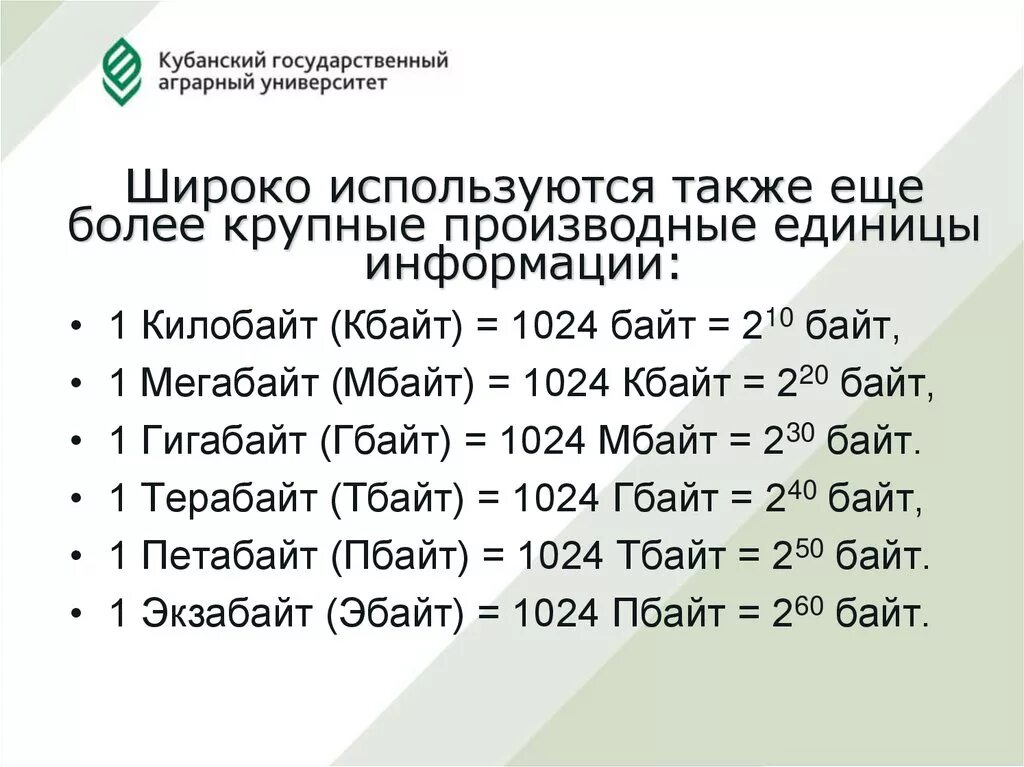 Кубанский государственный аграрный университет

Широко используются также еще более крупные производные единицы информации:

• 1 Килобайт (Кбайт) = 1024 байт = $2^{10}$ байт,
• 1 Мегабайт (Мбайт) = 1024 Кбайт = $2^{20}$ байт,
• 1 Гигабайт (Гбайт) = 1024 Мбайт = $2^{30}$ байт.
• 1 Терабайт (Тбайт) = 1024 Гбайт = $2^{40}$ байт,
• 1 Петабайт (Пбайт) = 1024 Тбайт = $2^{50}$ байт.
• 1 Экзабайт (Эбайт) = 1024 Пбайт = $2^{60}$ байт.